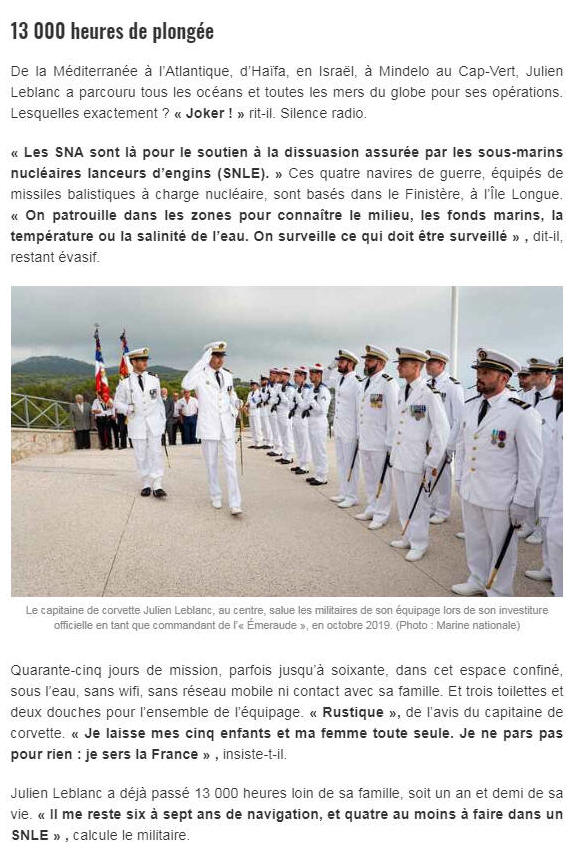 13 000 heures de plongée

De la Méditerranée à l'Atlantique, d'Haïfa, en Israël, à Mindelo au Cap-Vert, Julien Leblanc a parcouru tous les océans et toutes les mers du globe pour ses opérations. Lesquelles exactement ? « Joker ! » rit-il. Silence radio.

« Les SNA sont là pour le soutien à la dissuasion assurée par les sous-marins nucléaires lanceurs d'engins (SNLE). » Ces quatre navires de guerre, équipés de missiles balistiques à charge nucléaire, sont basés dans le Finistère, à l'Île Longue. « On patrouille dans les zones pour connaître le milieu, les fonds marins, la température ou la salinité de l'eau. On surveille ce qui doit être surveillé » , dit-il, restant évasif.

Le capitaine de corvette Julien Leblanc, au centre, salue les militaires de son équipage lors de son investiture officielle en tant que commandant de l'« Émeraude », en octobre 2019. (Photo : Marine nationale)

Quarante-cinq jours de mission, parfois jusqu'à soixante, dans cet espace confiné, sous l'eau, sans wifi, sans réseau mobile ni contact avec sa famille. Et trois toilettes et deux douches pour l'ensemble de l'équipage. « Rustique », de l'avis du capitaine de corvette. « Je laisse mes cinq enfants et ma femme toute seule. Je ne pars pas pour rien : je sers la France » , insiste-t-il.

Julien Leblanc a déjà passé 13 000 heures loin de sa famille, soit un an et demi de sa vie. « Il me reste six à sept ans de navigation, et quatre au moins à faire dans un SNLE » , calcule le militaire.